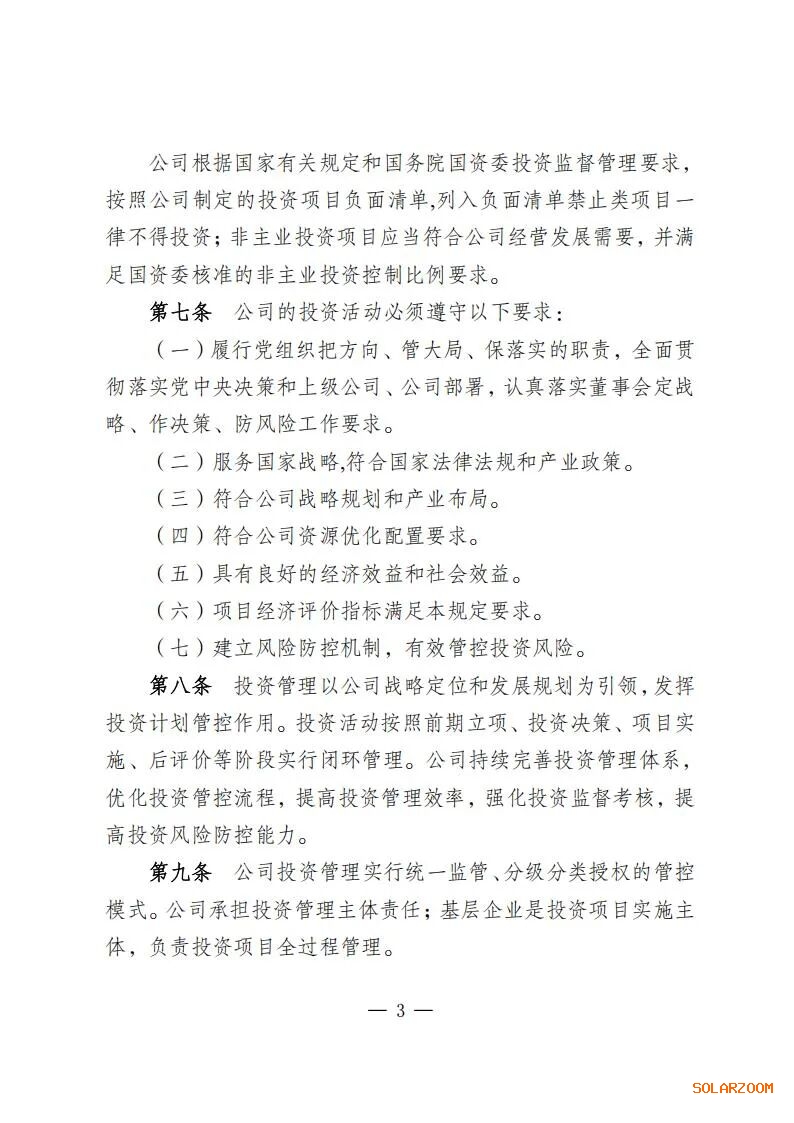 公司根据国家有关规定和国务院国资委投资监督管理要求，按照公司制定的投资项目负面清单,列入负面清单禁止类项目一律不得投资；非主业投资项目应当符合公司经营发展需要，并满足国资委核准的非主业投资控制比例要求。

第七条　公司的投资活动必须遵守以下要求：

（一）履行党组织把方向、管大局、保落实的职责，全面贯彻落实党中央决策和上级公司、公司部署，认真落实董事会定战略、作决策、防风险工作要求。

（二）服务国家战略,符合国家法律法规和产业政策。

（三）符合公司战略规划和产业布局。

（四）符合公司资源优化配置要求。

（五）具有良好的经济效益和社会效益。

（六）项目经济评价指标满足本规定要求。

（七）建立风险防控机制，有效管控投资风险。

第八条　投资管理以公司战略定位和发展规划为引领，发挥投资计划管控作用。投资活动按照前期立项、投资决策、项目实施、后评价等阶段实行闭环管理。公司持续完善投资管理体系，优化投资管控流程，提高投资管理效率，强化投资监督考核，提高投资风险防控能力。

第九条　公司投资管理实行统一监管、分级分类授权的管控模式。公司承担投资管理主体责任；基层企业是投资项目实施主体，负责投资项目全过程管理。

— 3 —

SOLARZOOM